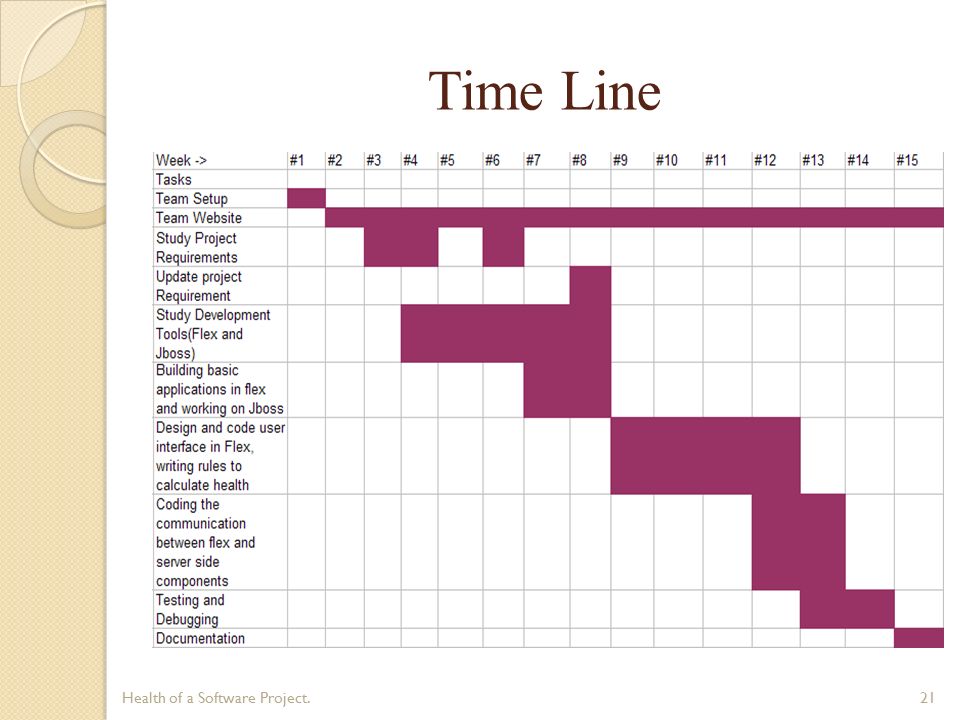 Time Line

| Week -> | #1 | #2 | #3 | #4 | #5 | #6 | #7 | #8 | #9 | #10 | #11 | #12 | #13 | #14 | #15 |
|---|---|---|---|---|---|---|---|---|---|---|---|---|---|---|---|
| Tasks | | | | | | | | | | | | | | | |
| Team Setup | | | | | | | | | | | | | | | |
| Team Website | | | | | | | | | | | | | | | |
| Study Project Requirements | | | | | | | | | | | | | | | |
| Update project Requirement | | | | | | | | | | | | | | | |
| Study Development Tools(Flex and Jboss) | | | | | | | | | | | | | | | |
| Building basic applications in flex and working on Jboss | | | | | | | | | | | | | | | |
| Design and code user interface in Flex, writing rules to calculate health | | | | | | | | | | | | | | | |
| Coding the communication between flex and server side components | | | | | | | | | | | | | | | |
| Testing and Debugging | | | | | | | | | | | | | | | |
| Documentation | | | | | | | | | | | | | | | |

Health of a Software Project.

21